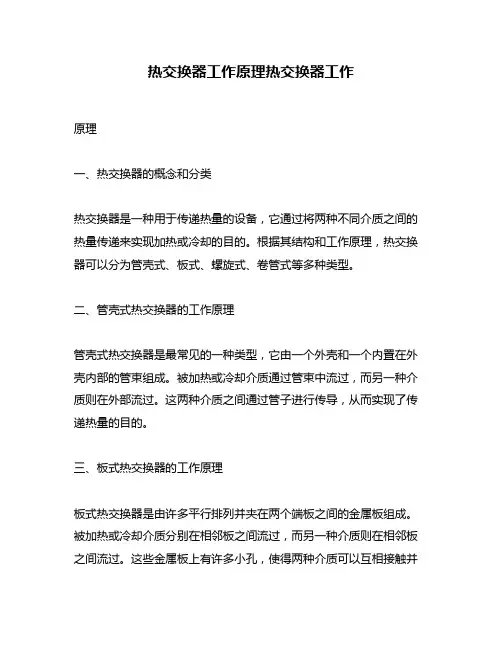 热交换器工作原理热交换器工作

原理

一、热交换器的概念和分类

热交换器是一种用于传递热量的设备，它通过将两种不同介质之间的热量传递来实现加热或冷却的目的。根据其结构和工作原理，热交换器可以分为管壳式、板式、螺旋式、卷管式等多种类型。

二、管壳式热交换器的工作原理

管壳式热交换器是最常见的一种类型，它由一个外壳和一个内置在外壳内部的管束组成。被加热或冷却介质通过管束中流过，而另一种介质则在外部流过。这两种介质之间通过管子进行传导，从而实现了传递热量的目的。

三、板式热交换器的工作原理

板式热交换器是由许多平行排列并夹在两个端板之间的金属板组成。被加热或冷却介质分别在相邻板之间流过，而另一种介质则在相邻板之间流过。这些金属板上有许多小孔，使得两种介质可以互相接触并